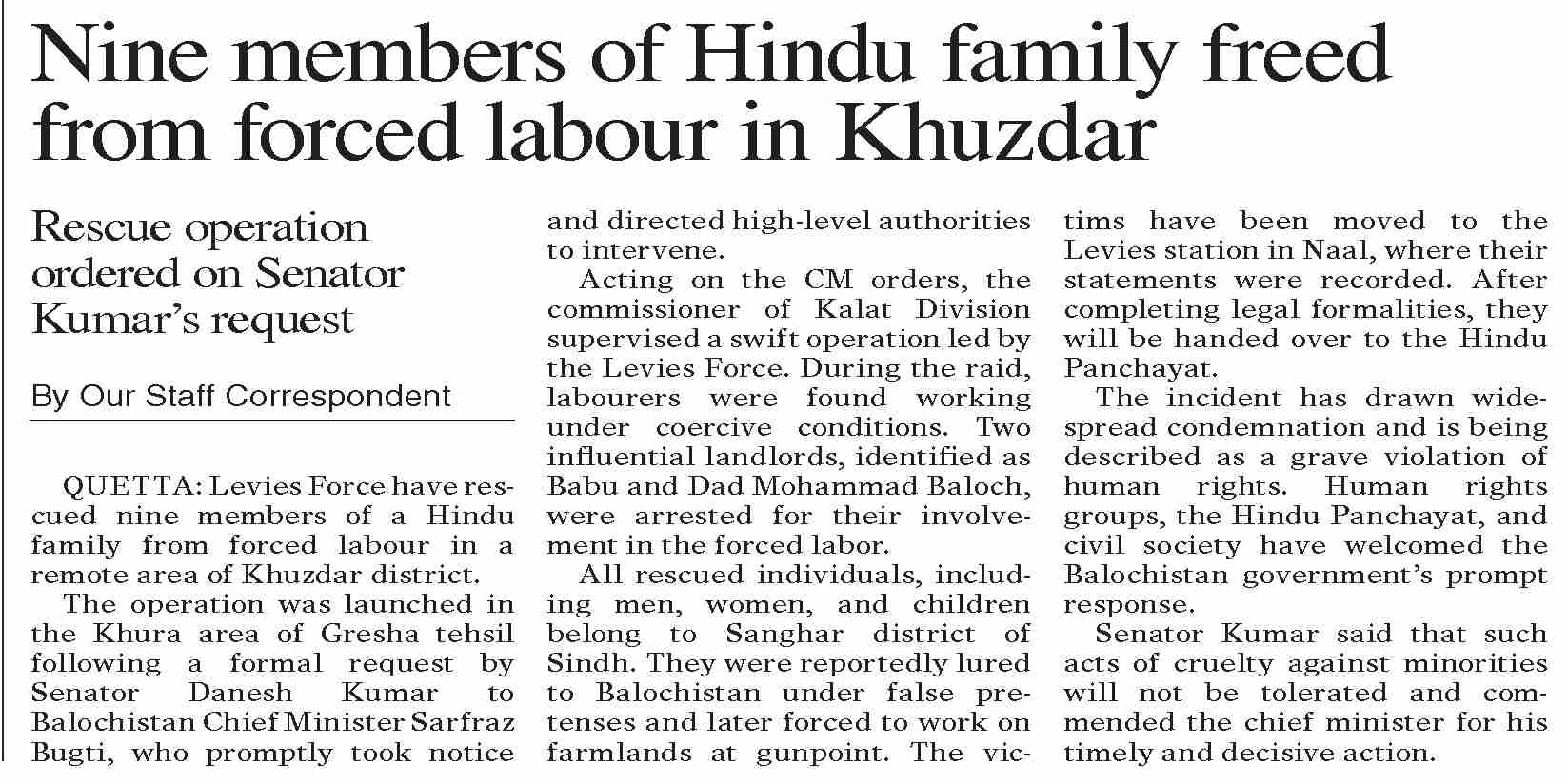 Nine members of Hindu family freed from forced labour in Khuzdar

Rescue operation ordered on Senator Kumar's request

By Our Staff Correspondent

QUETTA: Levies Force have rescued nine members of a Hindu family from forced labour in a remote area of Khuzdar district.

The operation was launched in the Khura area of Gresha tehsil following a formal request by Senator Danesh Kumar to Balochistan Chief Minister Sarfraz Bugti, who promptly took notice and directed high-level authorities to intervene.

Acting on the CM orders, the commissioner of Kalat Division supervised a swift operation led by the Levies Force. During the raid, labourers were found working under coercive conditions. Two influential landlords, identified as Babu and Dad Mohammad Baloch, were arrested for their involvement in the forced labor.

All rescued individuals, including men, women, and children belong to Sanghar district of Sindh. They were reportedly lured to Balochistan under false pretenses and later forced to work on farmlands at gunpoint. The victims have been moved to the Levies station in Naal, where their statements were recorded. After completing legal formalities, they will be handed over to the Hindu Panchayat.

The incident has drawn widespread condemnation and is being described as a grave violation of human rights. Human rights groups, the Hindu Panchayat, and civil society have welcomed the Balochistan government's prompt response.

Senator Kumar said that such acts of cruelty against minorities will not be tolerated and commended the chief minister for his timely and decisive action.